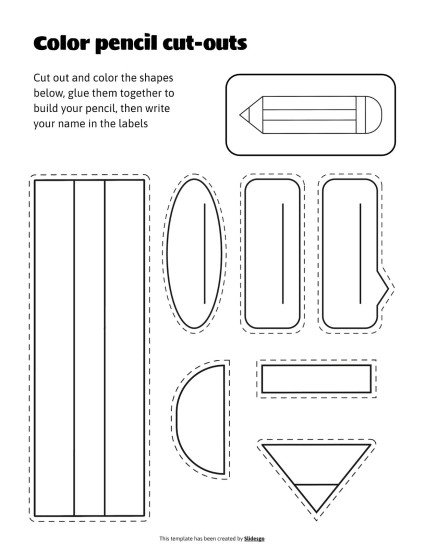 Color pencil cut-outs

Cut out and color the shapes below, glue them together to build your pencil, then write your name in the labels

This template has been created by Slidesgo